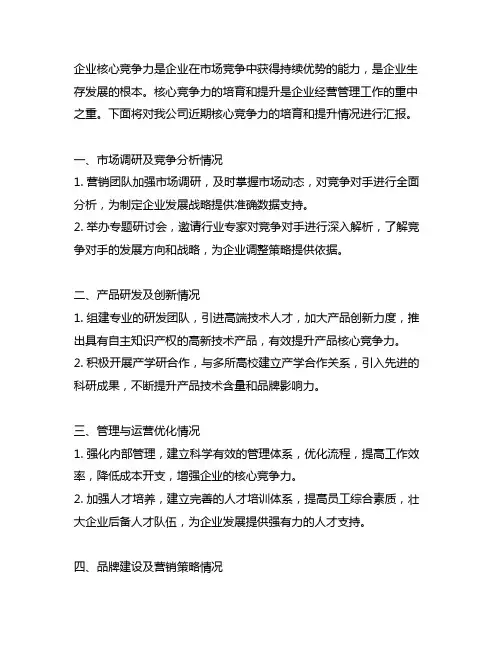 企业核心竞争力是企业在市场竞争中获得持续优势的能力，是企业生存发展的根本。核心竞争力的培育和提升是企业经营管理工作的重中之重。下面将对我公司近期核心竞争力的培育和提升情况进行汇报。

一、市场调研及竞争分析情况
1. 营销团队加强市场调研，及时掌握市场动态，对竞争对手进行全面分析，为制定企业发展战略提供准确数据支持。
2. 举办专题研讨会，邀请行业专家对竞争对手进行深入解析，了解竞争对手的发展方向和战略，为企业调整策略提供依据。

二、产品研发及创新情况
1. 组建专业的研发团队，引进高端技术人才，加大产品创新力度，推出具有自主知识产权的高新技术产品，有效提升产品核心竞争力。
2. 积极开展产学研合作，与多所高校建立产学合作关系，引入先进的科研成果，不断提升产品技术含量和品牌影响力。

三、管理与运营优化情况
1. 强化内部管理，建立科学有效的管理体系，优化流程，提高工作效率，降低成本开支，增强企业的核心竞争力。
2. 加强人才培养，建立完善的人才培训体系，提高员工综合素质，壮大企业后备人才队伍，为企业发展提供强有力的人才支持。

四、品牌建设及营销策略情况